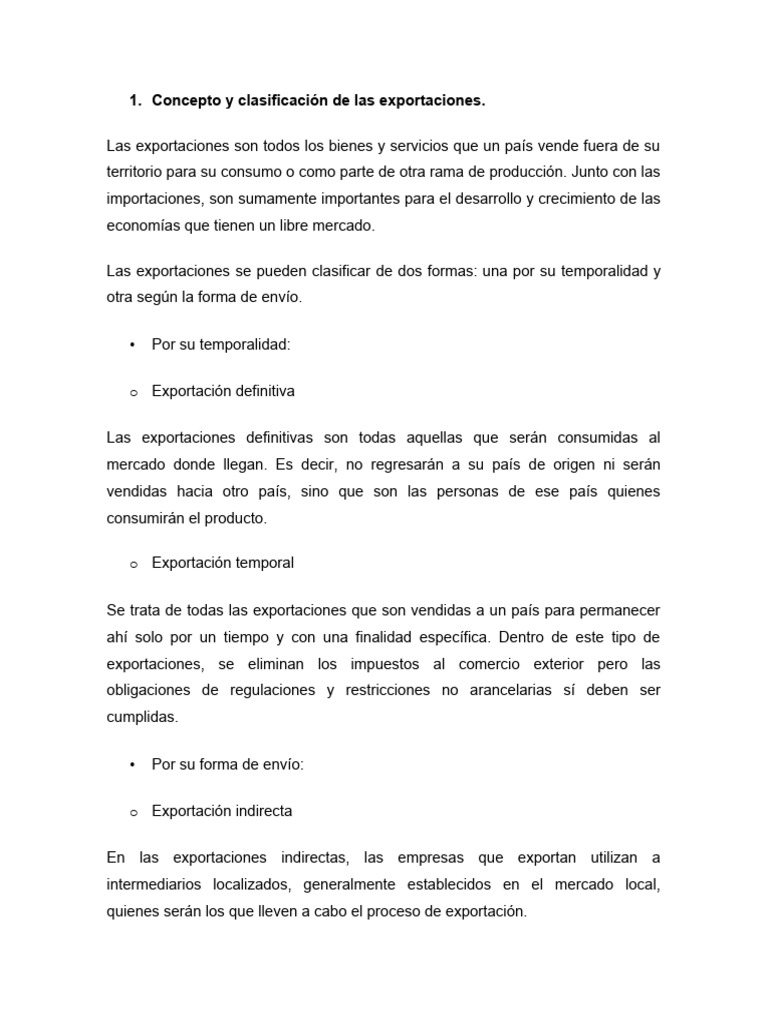 1. Concepto y clasificación de las exportaciones.

Las exportaciones son todos los bienes y servicios que un país vende fuera de su territorio para su consumo o como parte de otra rama de producción. Junto con las importaciones, son sumamente importantes para el desarrollo y crecimiento de las economías que tienen un libre mercado.

Las exportaciones se pueden clasificar de dos formas: una por su temporalidad y otra según la forma de envío.

• Por su temporalidad:

o Exportación definitiva

Las exportaciones definitivas son todas aquellas que serán consumidas al mercado donde llegan. Es decir, no regresarán a su país de origen ni serán vendidas hacia otro país, sino que son las personas de ese país quienes consumirán el producto.

o Exportación temporal

Se trata de todas las exportaciones que son vendidas a un país para permanecer ahí solo por un tiempo y con una finalidad específica. Dentro de este tipo de exportaciones, se eliminan los impuestos al comercio exterior pero las obligaciones de regulaciones y restricciones no arancelarias sí deben ser cumplidas.

• Por su forma de envío:

o Exportación indirecta

En las exportaciones indirectas, las empresas que exportan utilizan a intermediarios localizados, generalmente establecidos en el mercado local, quienes serán los que lleven a cabo el proceso de exportación.